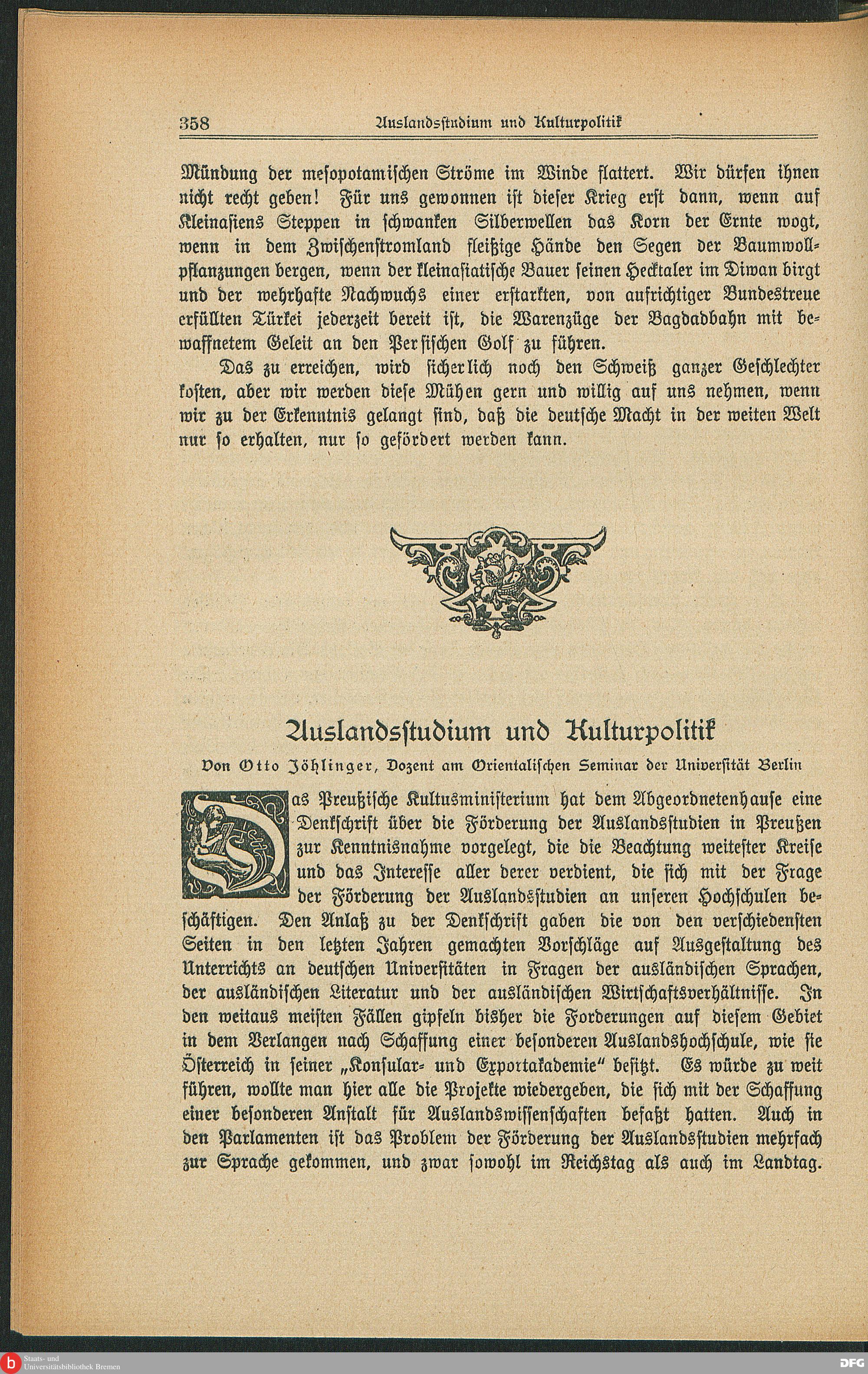 358 Auslandsstudium und Kulturpolitik

Mündung der mesopotamischen Ströme im Winde flattert. Wir dürfen ihnen nicht recht geben! Für uns gewonnen ist dieser Krieg erst dann, wenn auf Kleinasiens Steppen in schwanken Silberwellen das Korn der Ernte wogt, wenn in dem Zwischenstromland fleißige Hände den Segen der Baumwollpflanzungen bergen, wenn der kleinasiatische Bauer seinen Hecktaler im Diwan birgt und der wehrhafte Nachwuchs einer erstarkten, von aufrichtiger Bundestreue erfüllten Türkei jederzeit bereit ist, die Warenzüge der Bagdadbahn mit bewaffnetem Geleit an den Persischen Golf zu führen.

Das zu erreichen, wird sicherlich noch den Schweiß ganzer Geschlechter kosten, aber wir werden diese Mühen gern und willig auf uns nehmen, wenn wir zu der Erkenntnis gelangt sind, daß die deutsche Macht in der weiten Welt nur so erhalten, nur so gefördert werden kann.

Auslandsstudium und Kulturpolitik

Von Otto Jöhlinger, Dozent am Orientalischen Seminar der Universität Berlin

Das Preußische Kultusministerium hat dem Abgeordnetenhause eine Denkschrift über die Förderung der Auslandsstudien in Preußen zur Kenntnisnahme vorgelegt, die die Beachtung weitester Kreise und das Interesse aller derer verdient, die sich mit der Frage der Förderung der Auslandsstudien an unseren Hochschulen beschäftigen. Den Anlaß zu der Denkschrift gaben die von den verschiedensten Seiten in den letzten Jahren gemachten Vorschläge auf Ausgestaltung des Unterrichts an deutschen Universitäten in Fragen der ausländischen Sprachen, der ausländischen Literatur und der ausländischen Wirtschaftsverhältnisse. In den weitaus meisten Fällen gipfeln bisher die Forderungen auf diesem Gebiet in dem Verlangen nach Schaffung einer besonderen Auslandshochschule, wie sie Österreich in seiner „Konsular- und Exportakademie“ besitzt. Es würde zu weit führen, wollte man hier alle die Projekte wiedergeben, die sich mit der Schaffung einer besonderen Anstalt für Auslandswissenschaften befaßt hatten. Auch in den Parlamenten ist das Problem der Förderung der Auslandsstudien mehrfach zur Sprache gekommen, und zwar sowohl im Reichstag als auch im Landtag.

Staats- und Universitätsbibliothek Bremen

DFG